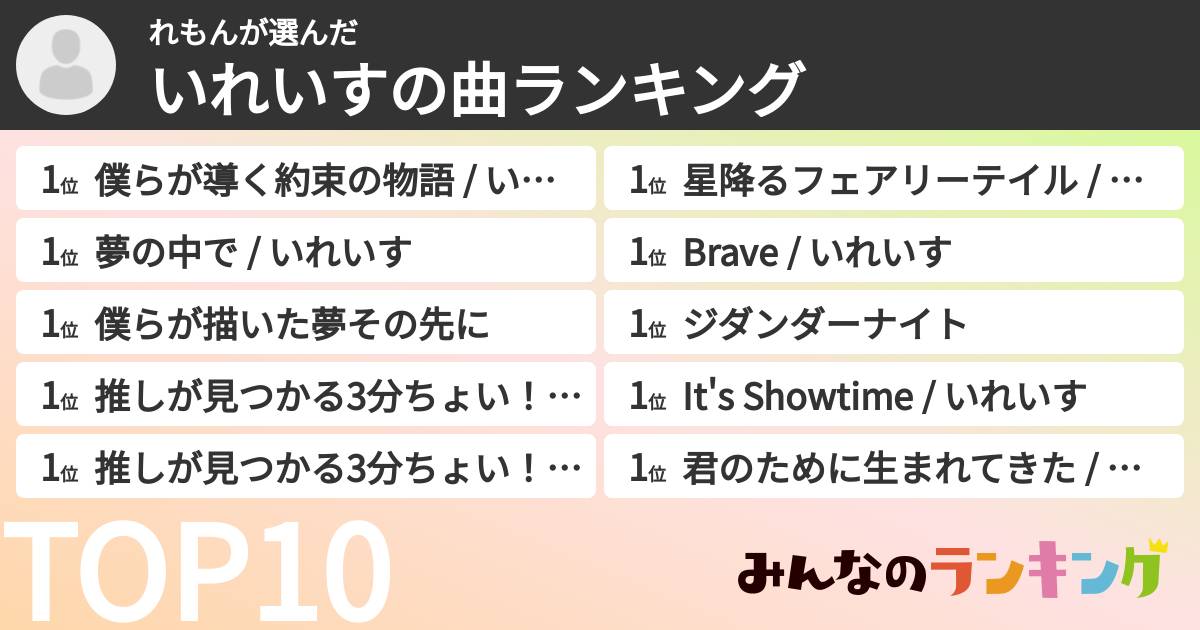 れもんが選んだ
いれいすの曲ランキング

1位 僕らが導く約束の物語 / い…

1位 夢の中で / いれいす

1位 僕らが描いた夢その先に

1位 推しが見つかる3分ちょい！…

1位 推しが見つかる3分ちょい！…

1位 星降るフェアリーテイル / …

1位 Brave / いれいす

1位 ジダンダーナイト

1位 It's Showtime / いれいす

1位 君のために生まれてきた / …

TOP10

みんなのランキング